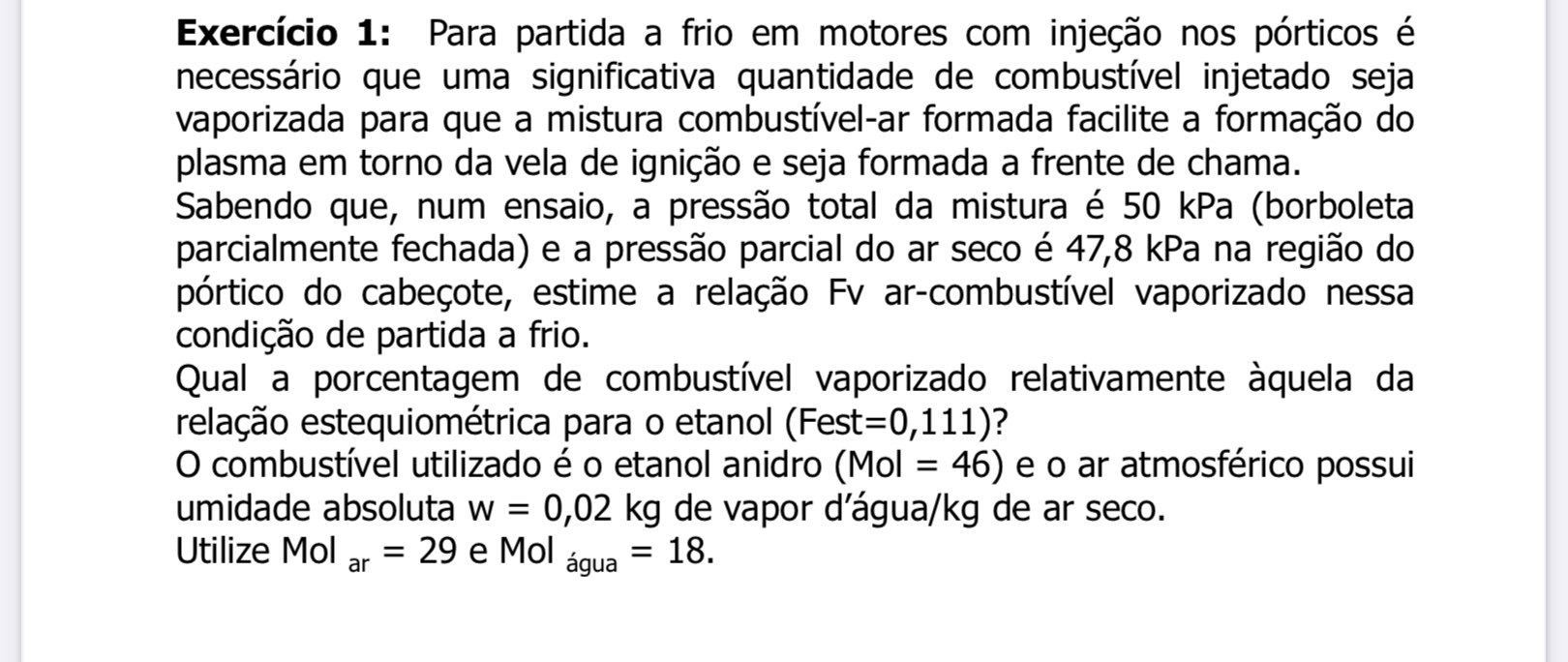 **Exercício 1:** Para partida a frio em motores com injeção nos pórticos é necessário que uma significativa quantidade de combustível injetado seja vaporizada para que a mistura combustível-ar formada facilite a formação do plasma em torno da vela de ignição e seja formada a frente de chama.
Sabendo que, num ensaio, a pressão total da mistura é 50 kPa (borboleta parcialmente fechada) e a pressão parcial do ar seco é 47,8 kPa na região do pórtico do cabeçote, estime a relação Fv ar-combustível vaporizado nessa condição de partida a frio.
Qual a porcentagem de combustível vaporizado relativamente àquela da relação estequiométrica para o etanol (Fest=0,111)?
O combustível utilizado é o etanol anidro (Mol = 46) e o ar atmosférico possui umidade absoluta w = 0,02 kg de vapor d'água/kg de ar seco.
Utilize Mol $_{ar}$ = 29 e Mol $_{água}$ = 18.